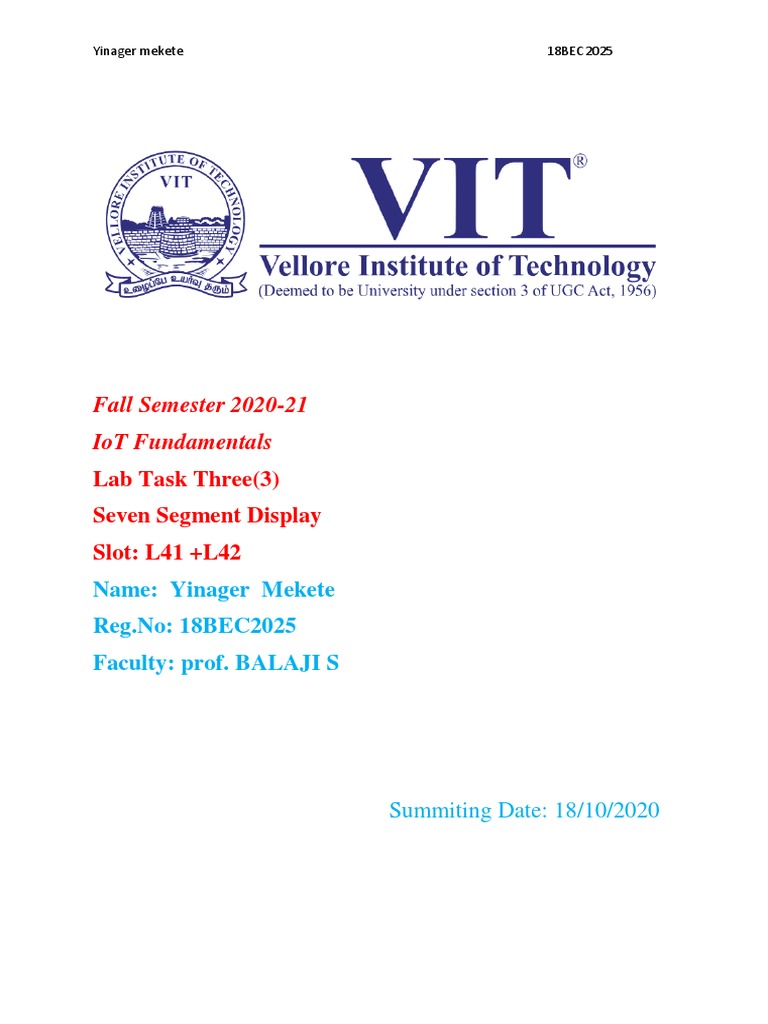 Yinager mekete 18BEC 2025

VELLORE INSTITUTE OF TECHNOLOGY
VIT
உழைப்பே உயர்வு தரும்

VIT®
Vellore Institute of Technology
(Deemed to be University under section 3 of UGC Act, 1956)

Fall Semester 2020-21
IoT Fundamentals
Lab Task Three(3)
Seven Segment Display
Slot: L41 +L42
Name: Yinager Mekete
Reg.No: 18BEC2025
Faculty: prof. BALAJI S

Summiting Date: 18/10/2020